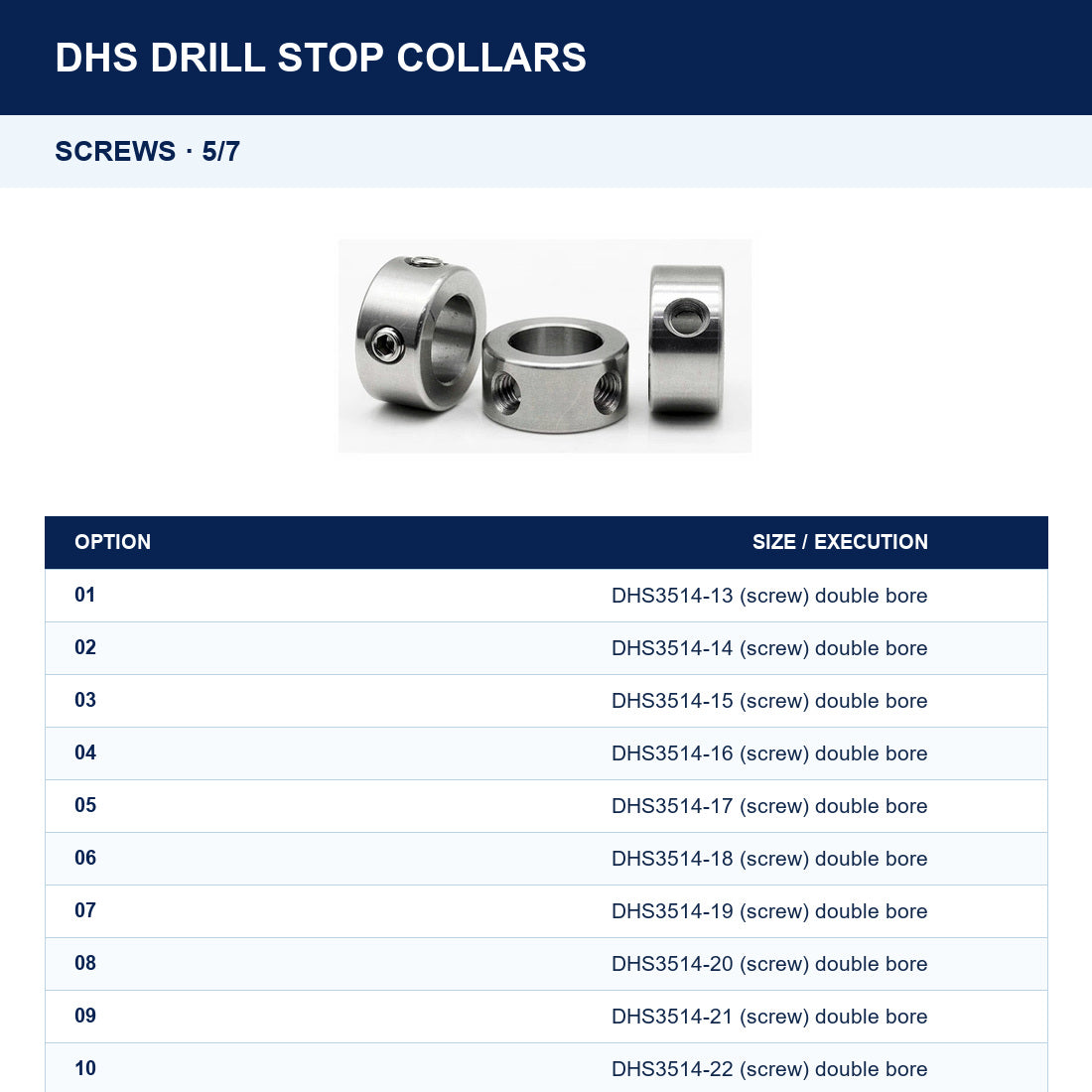 DHS DRILL STOP COLLARS

SCREWS · 5/7

| OPTION | SIZE / EXECUTION |
|---|---|
| 01 | DHS3514-13 (screw) double bore |
| 02 | DHS3514-14 (screw) double bore |
| 03 | DHS3514-15 (screw) double bore |
| 04 | DHS3514-16 (screw) double bore |
| 05 | DHS3514-17 (screw) double bore |
| 06 | DHS3514-18 (screw) double bore |
| 07 | DHS3514-19 (screw) double bore |
| 08 | DHS3514-20 (screw) double bore |
| 09 | DHS3514-21 (screw) double bore |
| 10 | DHS3514-22 (screw) double bore |